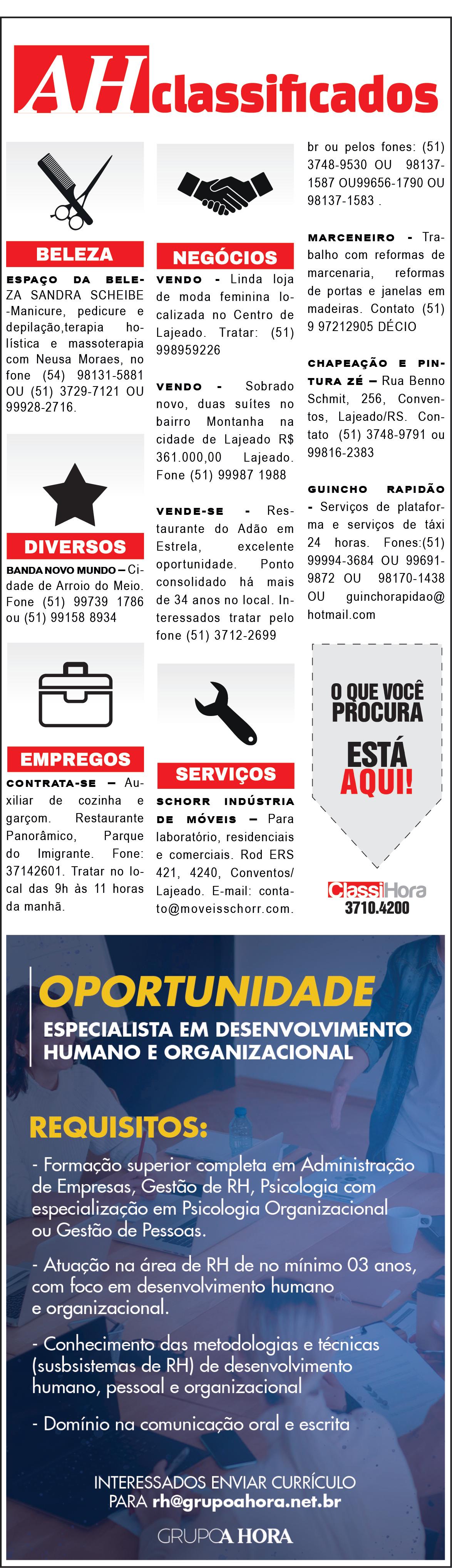 AH classificados

BELEZA

ESPAÇO DA BELEZA SANDRA SCHEIBE -Manicure, pedicure e depilação,terapia holística e massoterapia com Neusa Moraes, no fone (54) 98131-5881 OU (51) 3729-7121 OU 99928-2716.

DIVERSOS

BANDA NOVO MUNDO – Cidade de Arroio do Meio. Fone (51) 99739 1786 ou (51) 99158 8934

EMPREGOS

CONTRATA-SE – Auxiliar de cozinha e garçom. Restaurante Panorâmico, Parque do Imigrante. Fone: 37142601. Tratar no local das 9h às 11 horas da manhã.

NEGÓCIOS

VENDO - Linda loja de moda feminina localizada no Centro de Lajeado. Tratar: (51) 998959226

VENDO - Sobrado novo, duas suítes no bairro Montanha na cidade de Lajeado R$ 361.000,00 Lajeado. Fone (51) 99987 1988

VENDE-SE - Restaurante do Adão em Estrela, excelente oportunidade. Ponto consolidado há mais de 34 anos no local. Interessados tratar pelo fone (51) 3712-2699

SERVIÇOS

SCHORR INDÚSTRIA DE MÓVEIS – Para laboratório, residenciais e comerciais. Rod ERS 421, 4240, Conventos/ Lajeado. E-mail: contato@moveisschorr.com.br ou pelos fones: (51) 3748-9530 OU 98137-1587 OU99656-1790 OU 98137-1583 .

MARCENEIRO - Trabalho com reformas de marcenaria, reformas de portas e janelas em madeiras. Contato (51) 9 97212905 DÉCIO

CHAPEAÇÃO E PINTURA ZÉ – Rua Benno Schmit, 256, Conventos, Lajeado/RS. Contato (51) 3748-9791 ou 99816-2383

GUINCHO RAPIDÃO - Serviços de plataforma e serviços de táxi 24 horas. Fones:(51) 99994-3684 OU 99691-9872 OU 98170-1438 OU guinchorapidao@hotmail.com

O QUE VOCÊ PROCURA ESTÁ AQUI!

ClassiHora
3710.4200

OPORTUNIDADE

ESPECIALISTA EM DESENVOLVIMENTO HUMANO E ORGANIZACIONAL

REQUISITOS:

- Formação superior completa em Administração de Empresas, Gestão de RH, Psicologia com especialização em Psicologia Organizacional ou Gestão de Pessoas.

- Atuação na área de RH de no mínimo 03 anos, com foco em desenvolvimento humano e organizacional.

- Conhecimento das metodologias e técnicas (susbsistemas de RH) de desenvolvimento humano, pessoal e organizacional

- Domínio na comunicação oral e escrita

INTERESSADOS ENVIAR CURRÍCULO
PARA rh@grupoahora.net.br

GRUPO A HORA